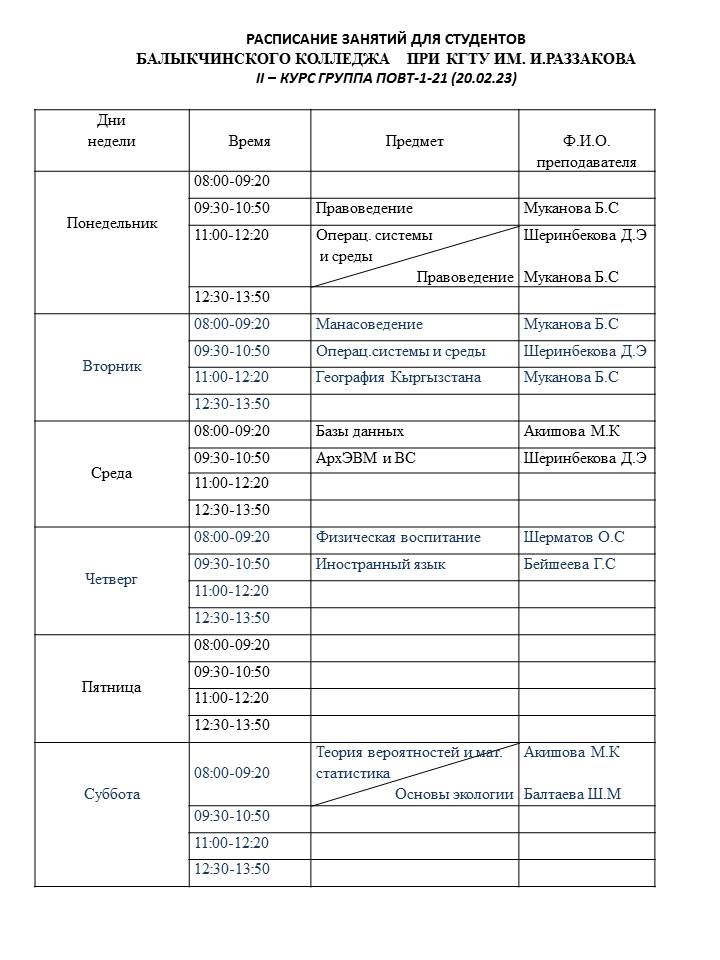 РАСПИСАНИЕ ЗАНЯТИЙ ДЛЯ СТУДЕНТОВ
БАЛЫКЧИНСКОГО КОЛЛЕДЖА ПРИ КГТУ ИМ. И.РАЗЗАКОВА
II – КУРС ГРУППА ПОВТ-1-21 (20.02.23)

| Дни недели | Время | Предмет | Ф.И.О. преподавателя |
|---|---|---|---|
| Понедельник | 08:00-09:20 | | |
| | 09:30-10:50 | Правоведение | Муканова Б.С |
| | 11:00-12:20 | Операц. системы и среды / Правоведение | Шеринбекова Д.Э / Муканова Б.С |
| | 12:30-13:50 | | |
| Вторник | 08:00-09:20 | Манасоведение | Муканова Б.С |
| | 09:30-10:50 | Операц.системы и среды | Шеринбекова Д.Э |
| | 11:00-12:20 | География Кыргызстана | Муканова Б.С |
| | 12:30-13:50 | | |
| Среда | 08:00-09:20 | Базы данных | Акишова М.К |
| | 09:30-10:50 | АрхЭВМ и ВС | Шеринбекова Д.Э |
| | 11:00-12:20 | | |
| | 12:30-13:50 | | |
| Четверг | 08:00-09:20 | Физическая воспитание | Шерматов О.С |
| | 09:30-10:50 | Иностранный язык | Бейшеева Г.С |
| | 11:00-12:20 | | |
| | 12:30-13:50 | | |
| Пятница | 08:00-09:20 | | |
| | 09:30-10:50 | | |
| | 11:00-12:20 | | |
| | 12:30-13:50 | | |
| Суббота | 08:00-09:20 | Теория вероятностей и мат. статистика / Основы экологии | Акишова М.К / Балтаева Ш.М |
| | 09:30-10:50 | | |
| | 11:00-12:20 | | |
| | 12:30-13:50 | | |